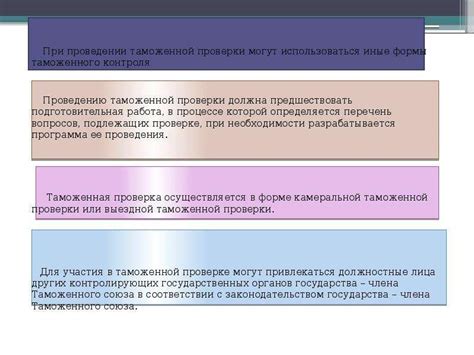 При проведении таможенной проверки могут использоваться иные формы таможенного контроля

Проведению таможенной проверки должна предшествовать подготовительная работа, в процессе которой определяется перечень вопросов, подлежащих проверке, при необходимости разрабатывается программа ее проведения.

Таможенная проверка осуществляется в форме камеральной таможенной проверки или выездной таможенной проверки.

Для участия в таможенной проверке могут привлекаться должностные лица других контролирующих государственных органов государства – члена Таможенного союза в соответствии с законодательством государства – члена Таможенного союза.